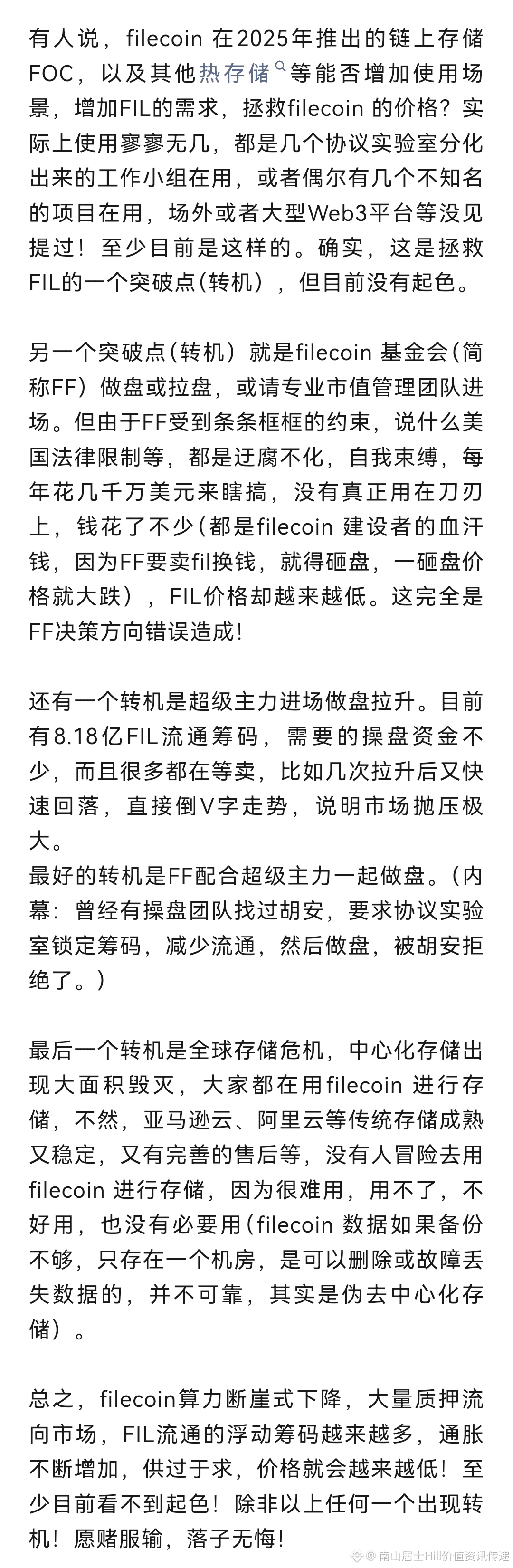 有人说，filecoin 在2025年推出的链上存储FOC，以及其他热存储等能否增加使用场景，增加FIL的需求，拯救filecoin 的价格？实际上使用寥寥无几，都是几个协议实验室分化出来的工作小组在用，或者偶尔有几个不知名的项目在用，场外或者大型Web3平台等没见提过！至少目前是这样的。确实，这是拯救FIL的一个突破点(转机），但目前没有起色。

另一个突破点(转机）就是filecoin 基金会(简称FF）做盘或拉盘，或请专业市值管理团队进场。但由于FF受到条条框框的约束，说什么美国法律限制等，都是迂腐不化，自我束缚，每年花几千万美元来瞎搞，没有真正用在刀刃上，钱花了不少(都是filecoin 建设者的血汗钱，因为FF要卖fil换钱，就得砸盘，一砸盘价格就大跌），FIL价格却越来越低。这完全是FF决策方向错误造成!

还有一个转机是超级主力进场做盘拉升。目前有8.18亿FIL流通筹码，需要的操盘资金不少，而且很多都在等卖，比如几次拉升后又快速回落，直接倒V字走势，说明市场抛压极大。
最好的转机是FF配合超级主力一起做盘。(内幕：曾经有操盘团队找过胡安，要求协议实验室锁定筹码，减少流通，然后做盘，被胡安拒绝了。）

最后一个转机是全球存储危机，中心化存储出现大面积毁灭，大家都在用filecoin 进行存储，不然，亚马逊云、阿里云等传统存储成熟又稳定，又有完善的售后等，没有人冒险去用filecoin 进行存储，因为很难用，用不了，不好用，也没有必要用(filecoin 数据如果备份不够，只存在一个机房，是可以删除或故障丢失数据的，并不可靠，其实是伪去中心化存储）。

总之，filecoin算力断崖式下降，大量质押流向市场，FIL流通的浮动筹码越来越多，通胀不断增加，供过于求，价格就会越来越低！至少目前看不到起色！除非以上任何一个出现转机！愿赌服输，落子无悔！

@南山居士Hill价值资讯传递